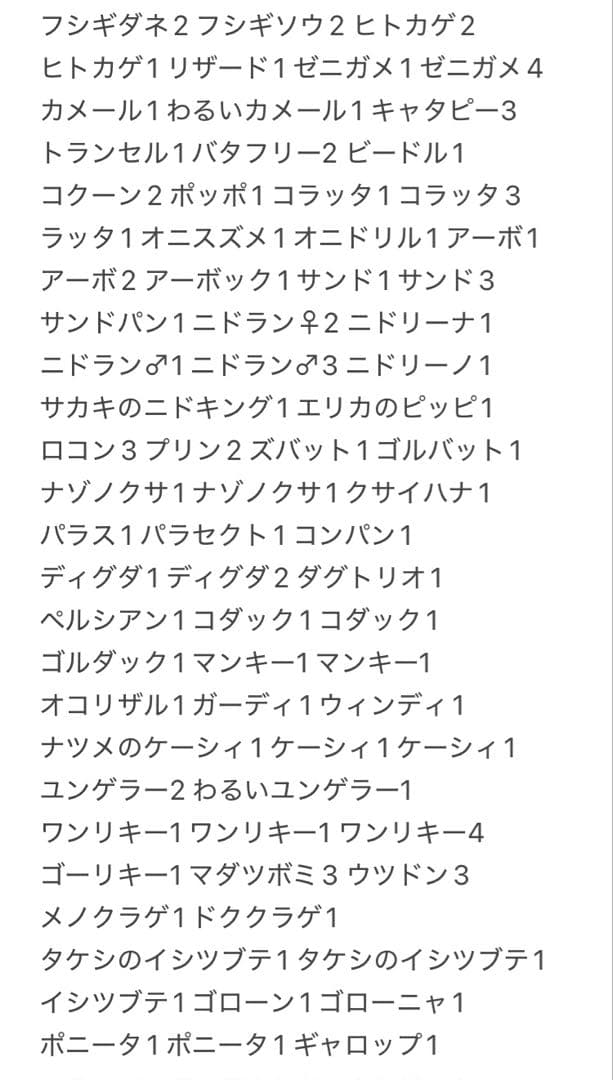 フシギダネ2 フシギソウ2 ヒトカゲ2
ヒトカゲ1 リザード1 ゼニガメ1 ゼニガメ4
カメール1 わるいカメール1 キャタピー3
トランセル1 バタフリー2 ビードル1
コクーン2 ポッポ1 コラッタ1 コラッタ3
ラッタ1 オニスズメ1 オニドリル1 アーボ1
アーボ2 アーボック1 サンド1 サンド3
サンドパン1 ニドラン♀2 ニドリーナ1
ニドラン♂1 ニドラン♂3 ニドリーノ1
サカキのニドキング1 エリカのピッピ1
ロコン3 プリン2 ズバット1 ゴルバット1
ナゾノクサ1 ナゾノクサ1 クサイハナ1
パラス1 パラセクト1 コンパン1
ディグダ1 ディグダ2 ダグトリオ1
ペルシアン1 コダック1 コダック1
ゴルダック1 マンキー1 マンキー1
オコリザル1 ガーディ1 ウィンディ1
ナツメのケーシィ1 ケーシィ1 ケーシィ1
ユンゲラー2 わるいユンゲラー1
ワンリキー1 ワンリキー1 ワンリキー4
ゴーリキー1 マダツボミ3 ウツドン3
メノクラゲ1 ドククラゲ1
タケシのイシツブテ1 タケシのイシツブテ1
イシツブテ1 ゴローン1 ゴローニャ1
ポニータ1 ポニータ1 ギャロップ1